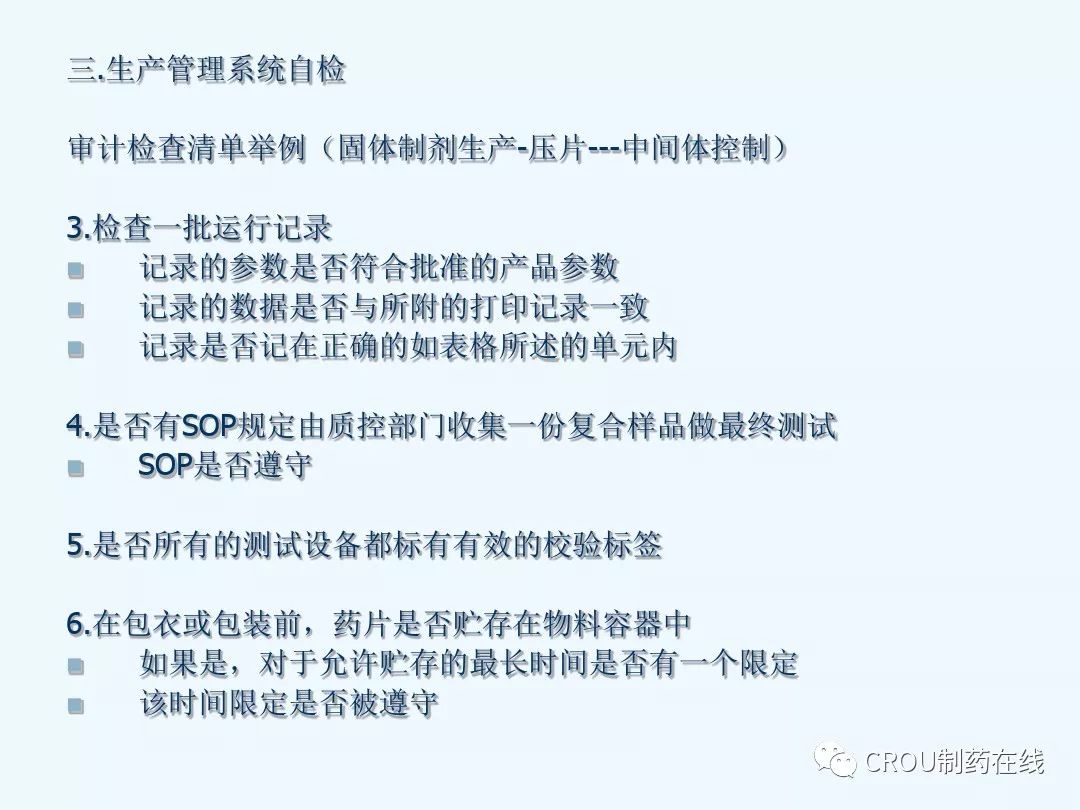 三.生产管理系统自检

审计检查清单举例（固体制剂生产-压片---中间体控制）

3.检查一批运行记录
■ 记录的参数是否符合批准的产品参数
■ 记录的数据是否与所附的打印记录一致
■ 记录是否记在正确的如表格所述的单元内

4.是否有SOP规定由质控部门收集一份复合样品做最终测试
■ SOP是否遵守

5.是否所有的测试设备都标有有效的校验标签

6.在包衣或包装前，药片是否贮存在物料容器中
■ 如果是，对于允许贮存的最长时间是否有一个限定
■ 该时间限定是否被遵守

CROU制药在线